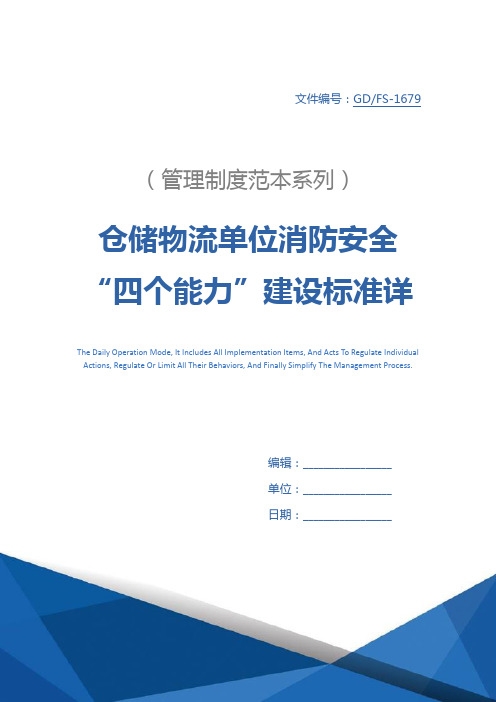 文件编号：GD/FS-1679

（管理制度范本系列）

仓储物流单位消防安全“四个能力”建设标准详

The Daily Operation Mode, It Includes All Implementation Items, And Acts To Regulate Individual Actions, Regulate Or Limit All Their Behaviors, And Finally Simplify The Management Process.

编辑：________________

单位：________________

日期：________________